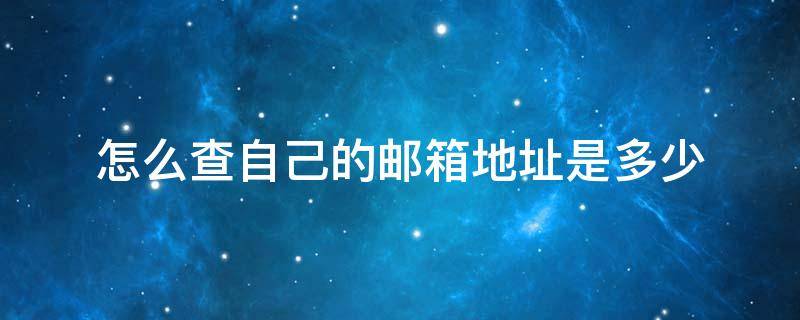 怎么查自己的邮箱地址是多少